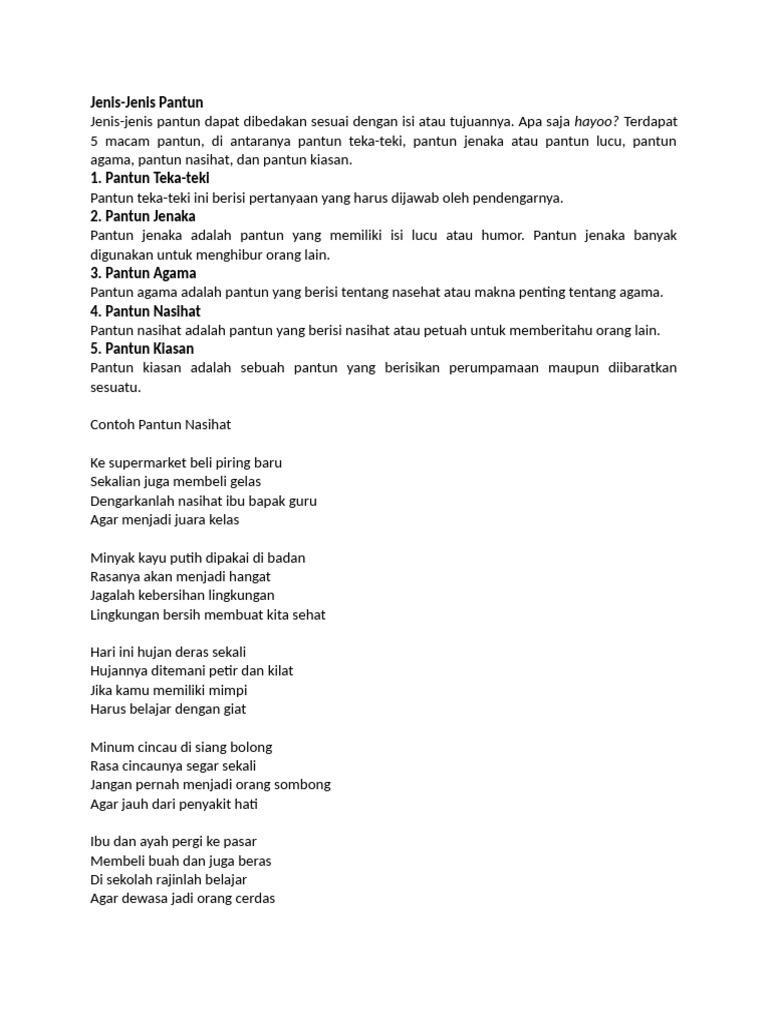 Jenis-Jenis Pantun
Jenis-jenis pantun dapat dibedakan sesuai dengan isi atau tujuannya. Apa saja hayoo? Terdapat 5 macam pantun, di antaranya pantun teka-teki, pantun jenaka atau pantun lucu, pantun agama, pantun nasihat, dan pantun kiasan.
1. Pantun Teka-teki
Pantun teka-teki ini berisi pertanyaan yang harus dijawab oleh pendengarnya.
2. Pantun Jenaka
Pantun jenaka adalah pantun yang memiliki isi lucu atau humor. Pantun jenaka banyak digunakan untuk menghibur orang lain.
3. Pantun Agama
Pantun agama adalah pantun yang berisi tentang nasehat atau makna penting tentang agama.
4. Pantun Nasihat
Pantun nasihat adalah pantun yang berisi nasihat atau petuah untuk memberitahu orang lain.
5. Pantun Kiasan
Pantun kiasan adalah sebuah pantun yang berisikan perumpamaan maupun diibaratkan sesuatu.

Contoh Pantun Nasihat

Ke supermarket beli piring baru
Sekalian juga membeli gelas
Dengarkanlah nasihat ibu bapak guru
Agar menjadi juara kelas

Minyak kayu putih dipakai di badan
Rasanya akan menjadi hangat
Jagalah kebersihan lingkungan
Lingkungan bersih membuat kita sehat

Hari ini hujan deras sekali
Hujannya ditemani petir dan kilat
Jika kamu memiliki mimpi
Harus belajar dengan giat

Minum cincau di siang bolong
Rasa cincaunya segar sekali
Jangan pernah menjadi orang sombong
Agar jauh dari penyakit hati

Ibu dan ayah pergi ke pasar
Membeli buah dan juga beras
Di sekolah rajinlah belajar
Agar dewasa jadi orang cerdas